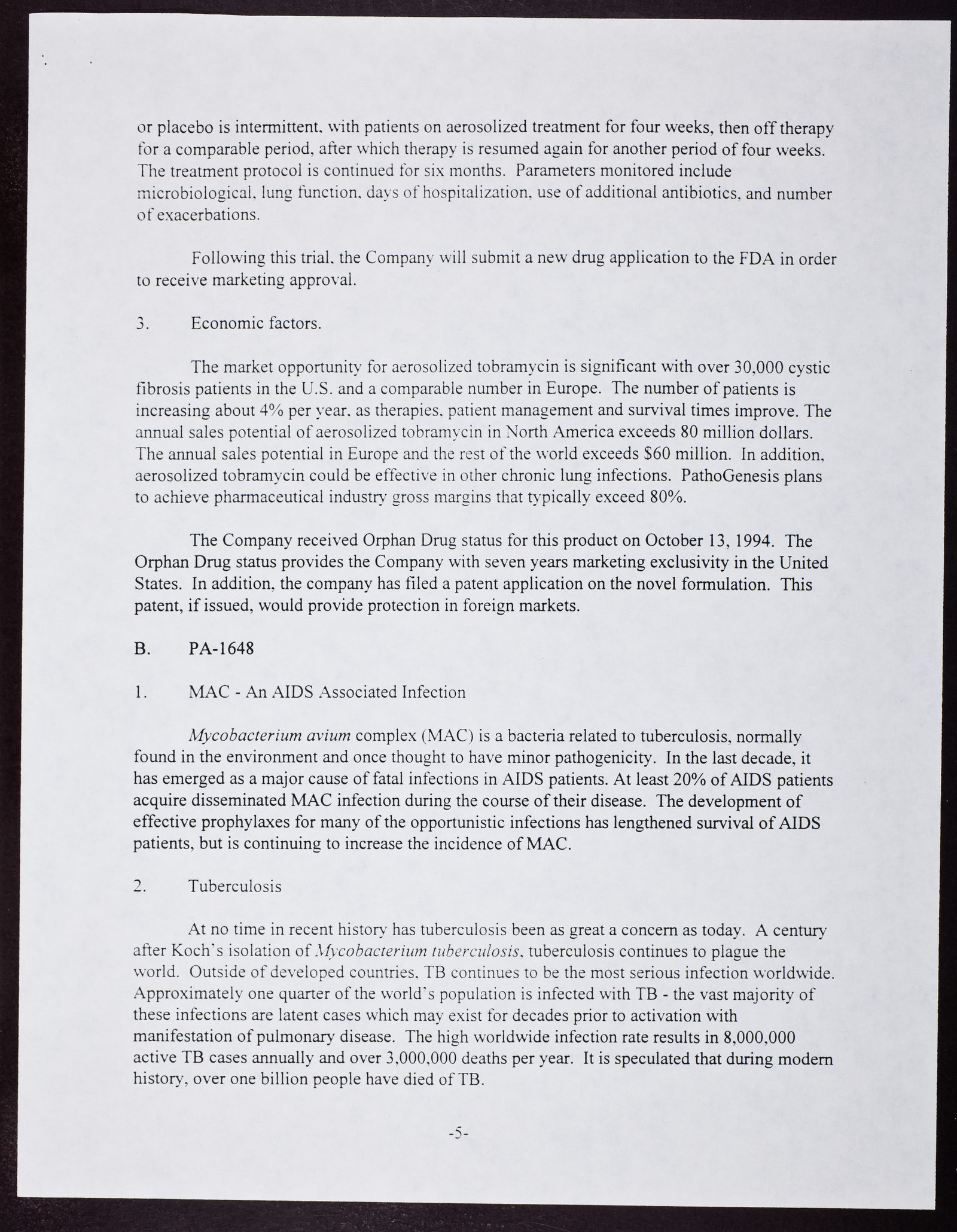 or placebo is intermittent, with patients on aerosolized treatment for four weeks, then off therapy for a comparable period, after which therapy is resumed again for another period of four weeks. The treatment protocol is continued for six months. Parameters monitored include microbiological, lung function, days of hospitalization, use of additional antibiotics, and number of exacerbations.

Following this trial, the Company will submit a new drug application to the FDA in order to receive marketing approval.

3. Economic factors.

The market opportunity for aerosolized tobramycin is significant with over 30,000 cystic fibrosis patients in the U.S. and a comparable number in Europe. The number of patients is increasing about 4% per year, as therapies, patient management and survival times improve. The annual sales potential of aerosolized tobramycin in North America exceeds 80 million dollars. The annual sales potential in Europe and the rest of the world exceeds $60 million. In addition, aerosolized tobramycin could be effective in other chronic lung infections. PathoGenesis plans to achieve pharmaceutical industry gross margins that typically exceed 80%.

The Company received Orphan Drug status for this product on October 13, 1994. The Orphan Drug status provides the Company with seven years marketing exclusivity in the United States. In addition, the company has filed a patent application on the novel formulation. This patent, if issued, would provide protection in foreign markets.

B. PA-1648

1. MAC - An AIDS Associated Infection

Mycobacterium avium complex (MAC) is a bacteria related to tuberculosis, normally found in the environment and once thought to have minor pathogenicity. In the last decade, it has emerged as a major cause of fatal infections in AIDS patients. At least 20% of AIDS patients acquire disseminated MAC infection during the course of their disease. The development of effective prophylaxes for many of the opportunistic infections has lengthened survival of AIDS patients, but is continuing to increase the incidence of MAC.

2. Tuberculosis

At no time in recent history has tuberculosis been as great a concern as today. A century after Koch's isolation of Mycobacterium tuberculosis, tuberculosis continues to plague the world. Outside of developed countries, TB continues to be the most serious infection worldwide. Approximately one quarter of the world's population is infected with TB - the vast majority of these infections are latent cases which may exist for decades prior to activation with manifestation of pulmonary disease. The high worldwide infection rate results in 8,000,000 active TB cases annually and over 3,000,000 deaths per year. It is speculated that during modern history, over one billion people have died of TB.

-5-